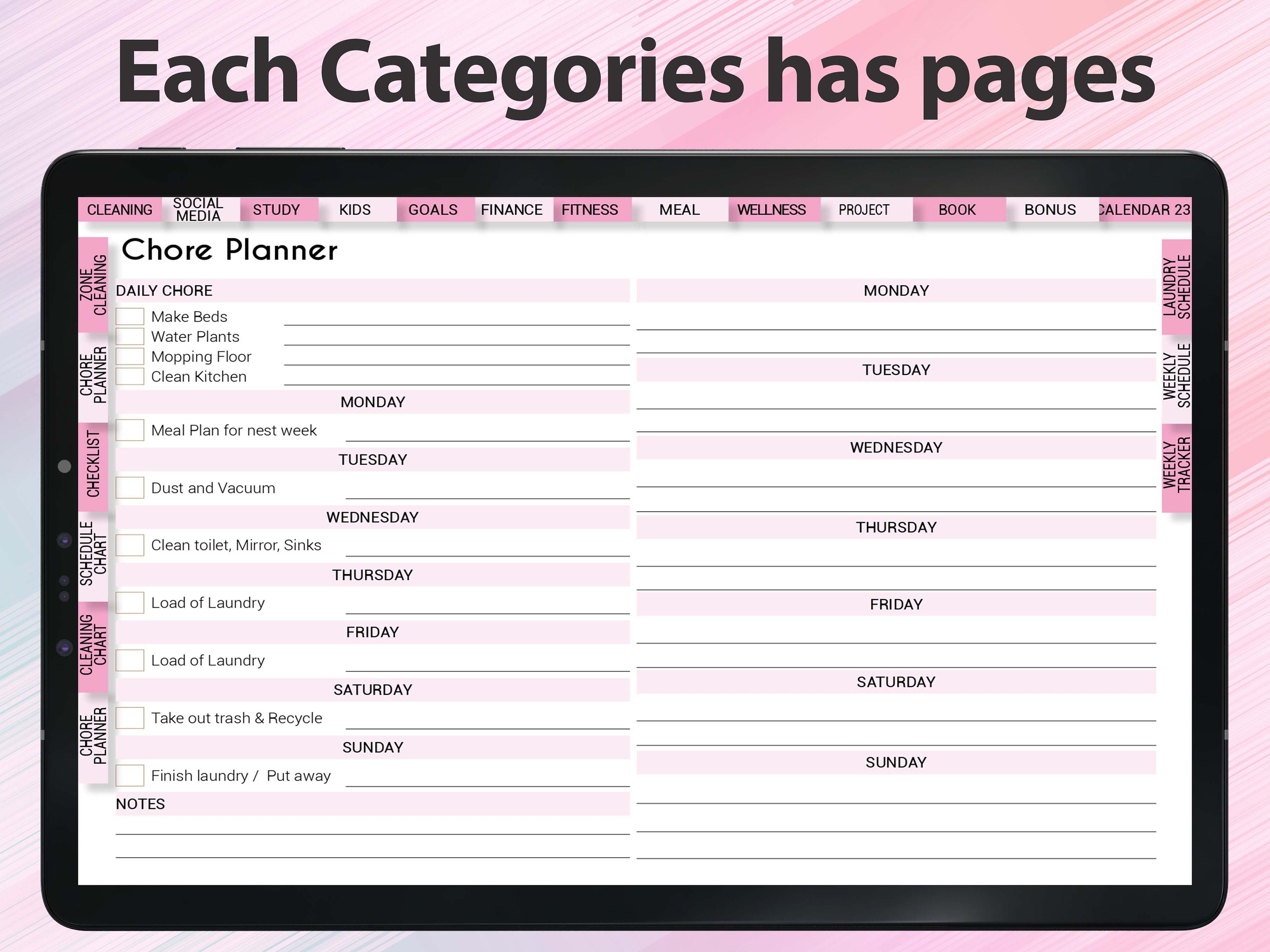 Each Categories has pages

CLEANING SOCIAL MEDIA STUDY KIDS GOALS FINANCE FITNESS MEAL WELLNESS PROJECT BOOK BONUS CALENDAR 23

ZONE CLEANING
CHORE PLANNER
CHECKLIST
SCHEDULE CHART
CLEANING CHART
CHORE PLANNER

Chore Planner

DAILY CHORE
Make Beds
Water Plants
Mopping Floor
Clean Kitchen

MONDAY
Meal Plan for nest week

TUESDAY
Dust and Vacuum

WEDNESDAY
Clean toilet, Mirror, Sinks

THURSDAY
Load of Laundry

FRIDAY
Load of Laundry

SATURDAY
Take out trash & Recycle

SUNDAY
Finish laundry / Put away

NOTES

MONDAY

TUESDAY

WEDNESDAY

THURSDAY

FRIDAY

SATURDAY

SUNDAY

LAUNDRY SCHEDULE
WEEKLY SCHEDULE
WEEKLY TRACKER